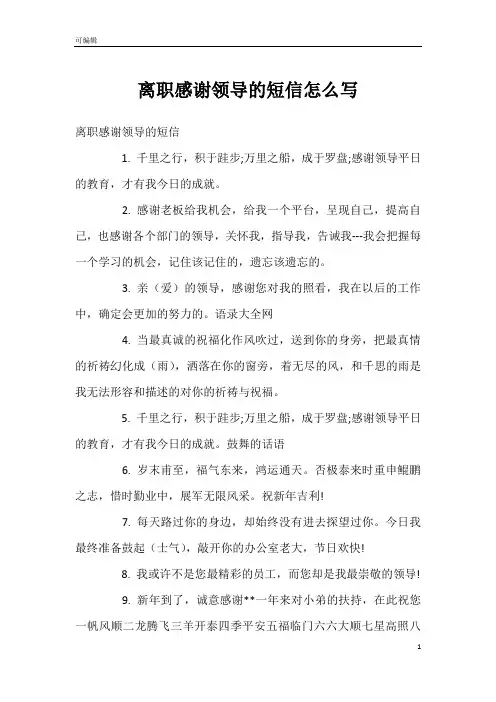 可编辑

离职感谢领导的短信怎么写

离职感谢领导的短信

1. 千里之行，积于跬步;万里之船，成于罗盘;感谢领导平日的教育，才有我今日的成就。

2. 感谢老板给我机会，给我一个平台，呈现自己，提高自己，也感谢各个部门的领导，关怀我，指导我，告诫我---我会把握每一个学习的机会，记住该记住的，遗忘该遗忘的。

3. 亲（爱）的领导，感谢您对我的照看，我在以后的工作中，确定会更加的努力的。语录大全网

4. 当最真诚的祝福化作风吹过，送到你的身旁，把最真情的祈祷幻化成（雨），洒落在你的窗旁，着无尽的风，和千思的雨是我无法形容和描述的对你的祈祷与祝福。

5. 千里之行，积于跬步;万里之船，成于罗盘;感谢领导平日的教育，才有我今日的成就。鼓舞的话语

6. 岁末甫至，福气东来，鸿运通天。否极泰来时重申鲲鹏之志，惜时勤业中，展军无限风采。祝新年吉利!

7. 每天路过你的身边，却始终没有进去探望过你。今日我最终准备鼓起（士气），敲开你的办公室老大，节日欢快!

8. 我或许不是您最精彩的员工，而您却是我最崇敬的领导!

9. 新年到了，诚意感谢**一年来对小弟的扶持，在此祝您一帆风顺二龙腾飞三羊开泰四季平安五福临门六六大顺七星高照八

1